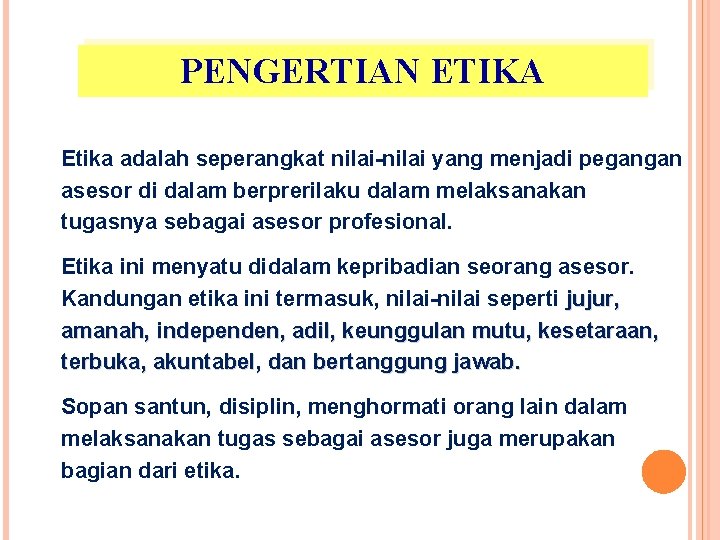 PENGERTIAN ETIKA

Etika adalah seperangkat nilai-nilai yang menjadi pegangan asesor di dalam berprerilaku dalam melaksanakan tugasnya sebagai asesor profesional.

Etika ini menyatu didalam kepribadian seorang asesor. Kandungan etika ini termasuk, nilai-nilai seperti jujur, amanah, independen, adil, keunggulan mutu, kesetaraan, terbuka, akuntabel, dan bertanggung jawab.

Sopan santun, disiplin, menghormati orang lain dalam melaksanakan tugas sebagai asesor juga merupakan bagian dari etika.